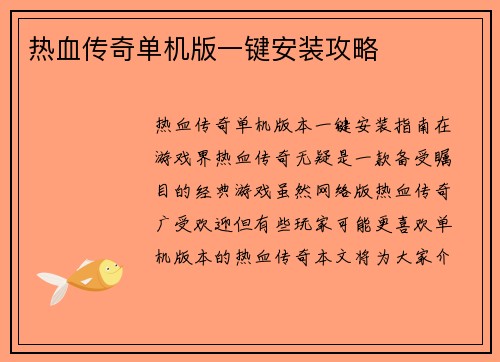 热血传奇单机版一键安装攻略

热血传奇单机版本一键安装指南在游戏界热血传奇无疑是一款备受瞩目的经典游戏虽然网络版热血传奇广受欢迎但有些玩家可能更喜欢单机版本的热血传奇本文将为大家介